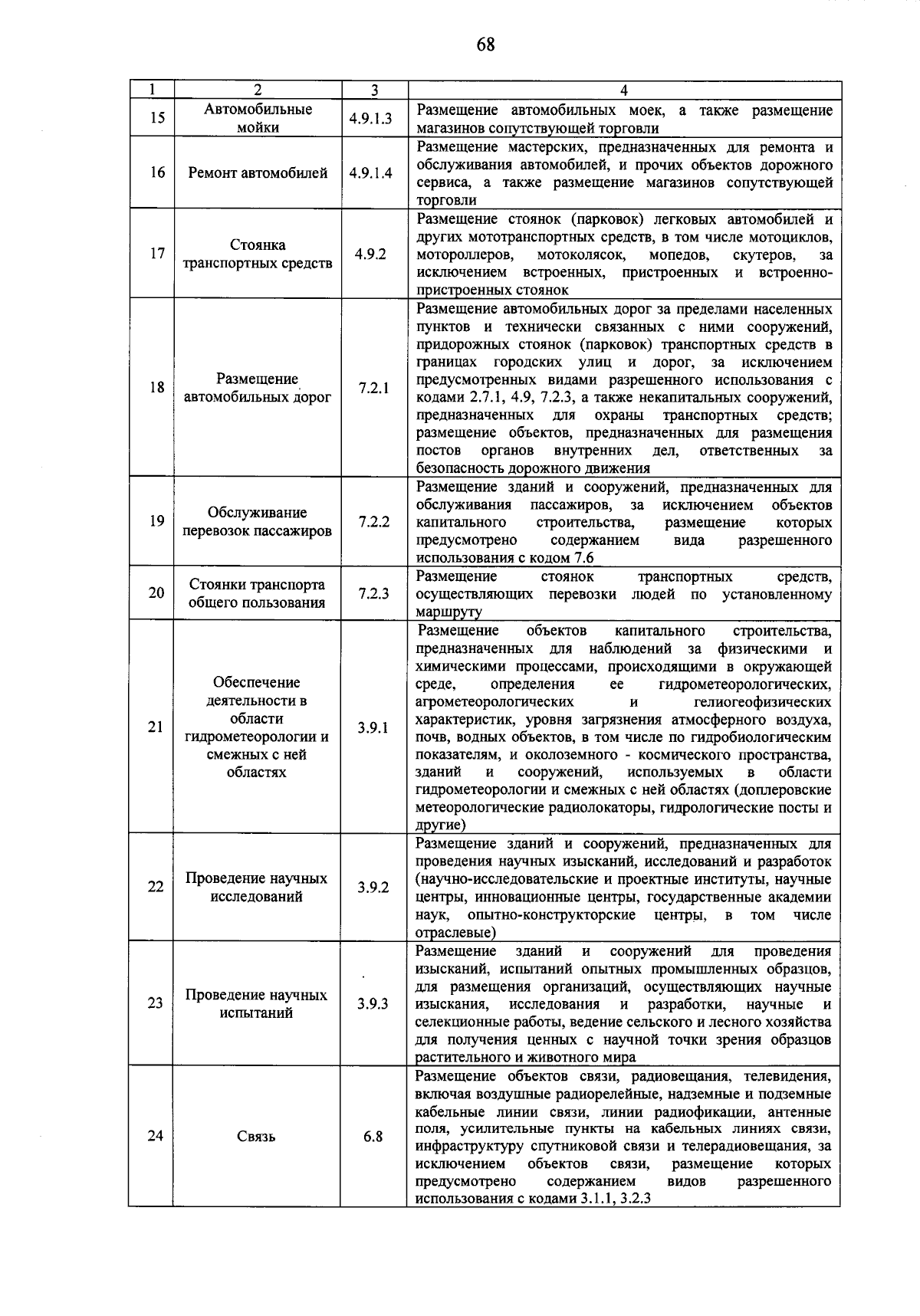 68

| 1 | 2 | 3 | 4 |
|---|---|---|---|
| 15 | Автомобильные мойки | 4.9.1.3 | Размещение автомобильных моек, а также размещение магазинов сопутствующей торговли |
| 16 | Ремонт автомобилей | 4.9.1.4 | Размещение мастерских, предназначенных для ремонта и обслуживания автомобилей, и прочих объектов дорожного сервиса, а также размещение магазинов сопутствующей торговли |
| 17 | Стоянка транспортных средств | 4.9.2 | Размещение стоянок (парковок) легковых автомобилей и других мототранспортных средств, в том числе мотоциклов, мотороллеров, мотоколясок, мопедов, скутеров, за исключением встроенных, пристроенных и встроенно-пристроенных стоянок |
| 18 | Размещение автомобильных дорог | 7.2.1 | Размещение автомобильных дорог за пределами населенных пунктов и технически связанных с ними сооружений, придорожных стоянок (парковок) транспортных средств в границах городских улиц и дорог, за исключением предусмотренных видами разрешенного использования с кодами 2.7.1, 4.9, 7.2.3, а также некапитальных сооружений, предназначенных для охраны транспортных средств; размещение объектов, предназначенных для размещения постов органов внутренних дел, ответственных за безопасность дорожного движения |
| 19 | Обслуживание перевозок пассажиров | 7.2.2 | Размещение зданий и сооружений, предназначенных для обслуживания пассажиров, за исключением объектов капитального строительства, размещение которых предусмотрено содержанием вида разрешенного использования с кодом 7.6 |
| 20 | Стоянки транспорта общего пользования | 7.2.3 | Размещение стоянок транспортных средств, осуществляющих перевозки людей по установленному маршруту |
| 21 | Обеспечение деятельности в области гидрометеорологии и смежных с ней областях | 3.9.1 | Размещение объектов капитального строительства, предназначенных для наблюдений за физическими и химическими процессами, происходящими в окружающей среде, определения ее гидрометеорологических, агрометеорологических и гелиогеофизических характеристик, уровня загрязнения атмосферного воздуха, почв, водных объектов, в том числе по гидробиологическим показателям, и околоземного - космического пространства, зданий и сооружений, используемых в области гидрометеорологии и смежных с ней областях (доплеровские метеорологические радиолокаторы, гидрологические посты и другие) |
| 22 | Проведение научных исследований | 3.9.2 | Размещение зданий и сооружений, предназначенных для проведения научных изысканий, исследований и разработок (научно-исследовательские и проектные институты, научные центры, инновационные центры, государственные академии наук, опытно-конструкторские центры, в том числе отраслевые) |
| 23 | Проведение научных испытаний | 3.9.3 | Размещение зданий и сооружений для проведения изысканий, испытаний опытных промышленных образцов, для размещения организаций, осуществляющих научные изыскания, исследования и разработки, научные и селекционные работы, ведение сельского и лесного хозяйства для получения ценных с научной точки зрения образцов растительного и животного мира |
| 24 | Связь | 6.8 | Размещение объектов связи, радиовещания, телевидения, включая воздушные радиорелейные, надземные и подземные кабельные линии связи, линии радиофикации, антенные поля, усилительные пункты на кабельных линиях связи, инфраструктуру спутниковой связи и телерадиовещания, за исключением объектов связи, размещение которых предусмотрено содержанием видов разрешенного использования с кодами 3.1.1, 3.2.3 |